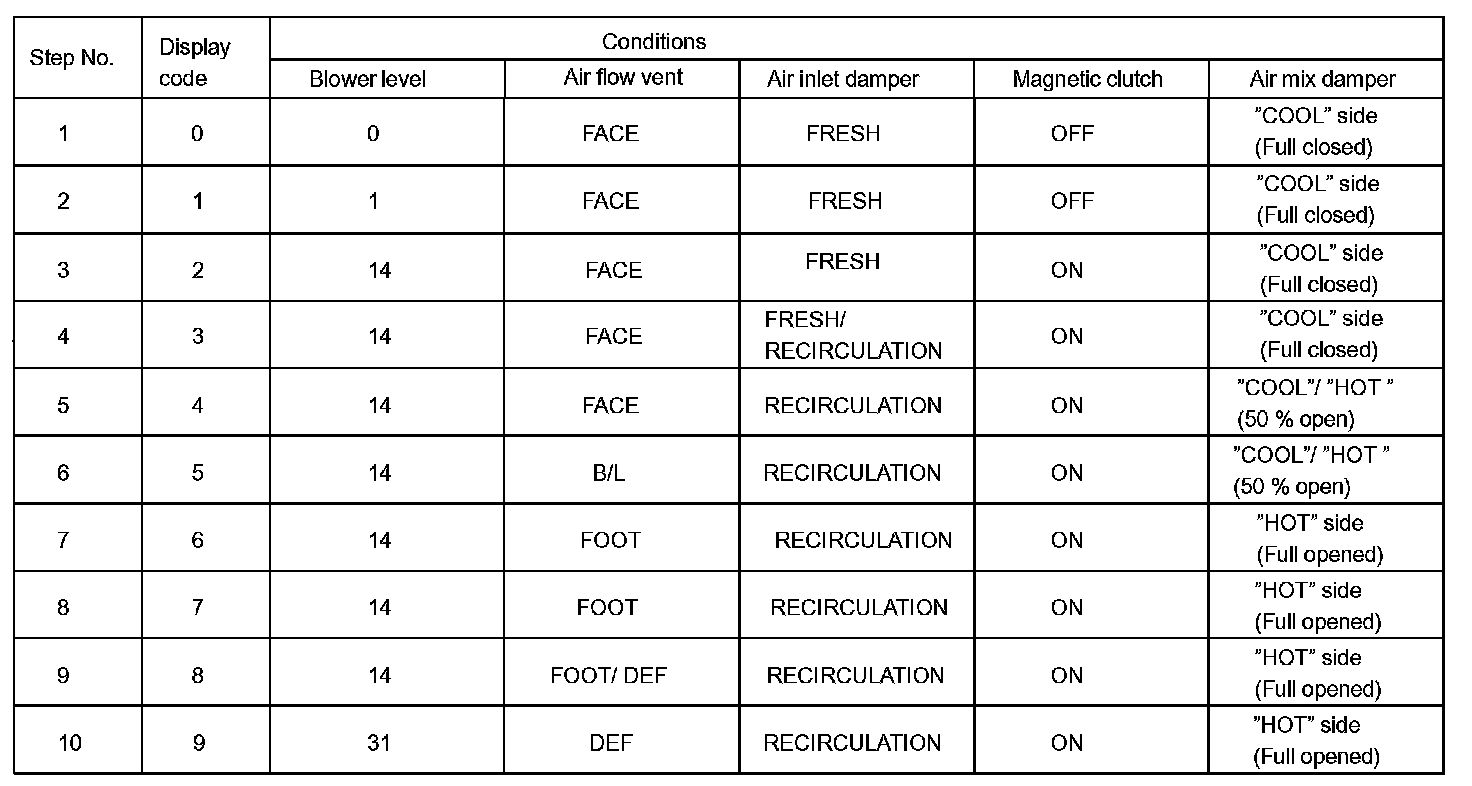 | Step No. | Display code | Conditions | | | | |
|---|---|---|---|---|---|---|
| | | Blower level | Air flow vent | Air inlet damper | Magnetic clutch | Air mix damper |
| 1 | 0 | 0 | FACE | FRESH | OFF | ”COOL” side (Full closed) |
| 2 | 1 | 1 | FACE | FRESH | OFF | ”COOL” side (Full closed) |
| 3 | 2 | 14 | FACE | FRESH | ON | ”COOL” side (Full closed) |
| 4 | 3 | 14 | FACE | FRESH/ RECIRCULATION | ON | ”COOL” side (Full closed) |
| 5 | 4 | 14 | FACE | RECIRCULATION | ON | ”COOL”/ ”HOT ” (50 % open) |
| 6 | 5 | 14 | B/L | RECIRCULATION | ON | ”COOL”/ ”HOT ” (50 % open) |
| 7 | 6 | 14 | FOOT | RECIRCULATION | ON | ”HOT” side (Full opened) |
| 8 | 7 | 14 | FOOT | RECIRCULATION | ON | ”HOT” side (Full opened) |
| 9 | 8 | 14 | FOOT/ DEF | RECIRCULATION | ON | ”HOT” side (Full opened) |
| 10 | 9 | 31 | DEF | RECIRCULATION | ON | ”HOT” side (Full opened) |